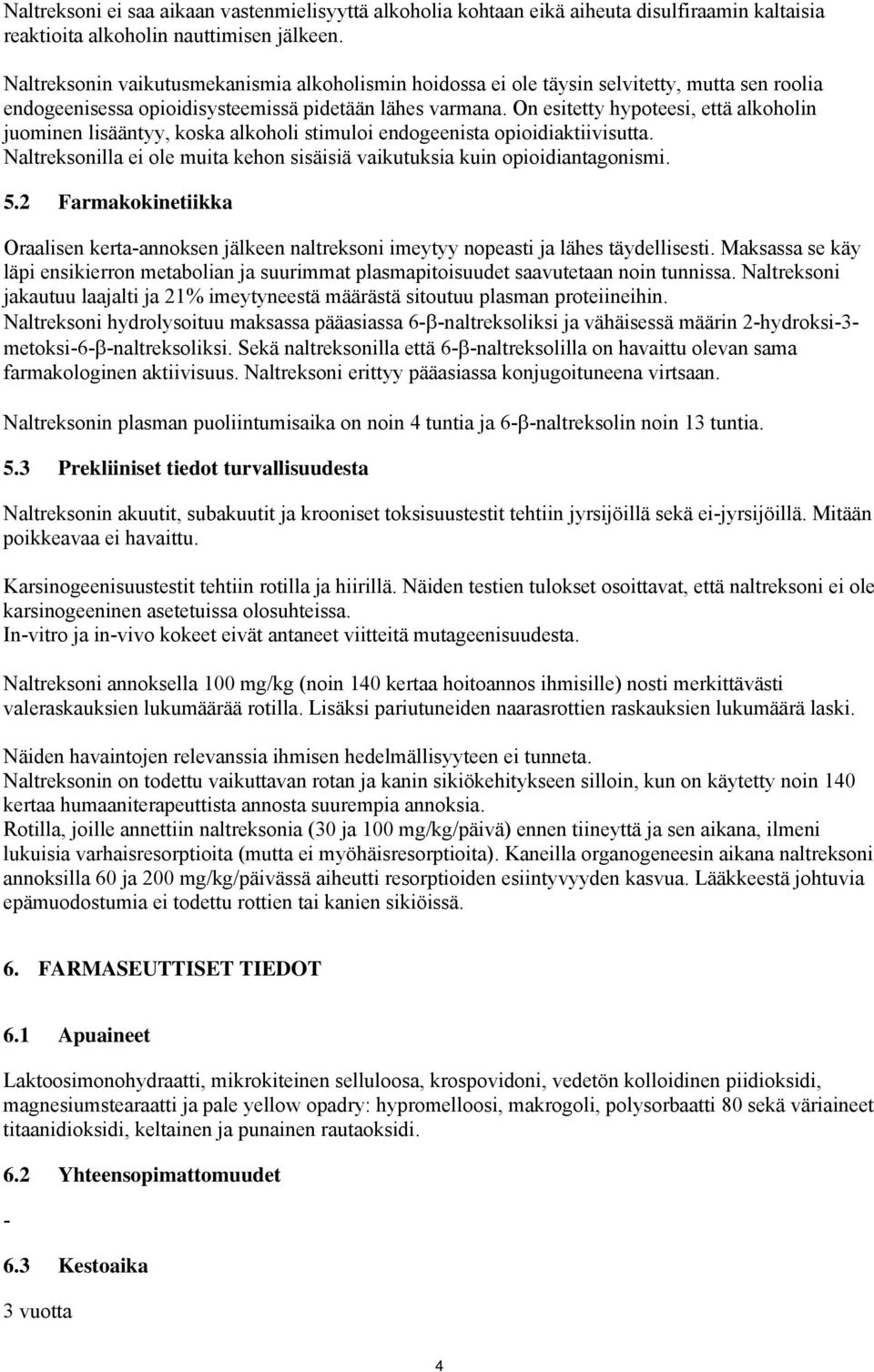 Naltreksoni ei saa aikaan vastenmielisyyttä alkoholia kohtaan eikä aiheuta disulfiraamin kaltaisia reaktioita alkoholin nauttimisen jälkeen.

Naltreksonin vaikutusmekanismia alkoholismin hoidossa ei ole täysin selvitetty, mutta sen roolia endogeenisessa opioidisysteemissä pidetään lähes varmana. On esitetty hypoteesi, että alkoholin juominen lisääntyy, koska alkoholi stimuloi endogeenista opioidiaktiivisutta. Naltreksonilla ei ole muita kehon sisäisiä vaikutuksia kuin opioidiantagonismi.

5.2 Farmakokinetiikka

Oraalisen kerta-annoksen jälkeen naltreksoni imeytyy nopeasti ja lähes täydellisesti. Maksassa se käy läpi ensikierron metabolian ja suurimmat plasmapitoisuudet saavutetaan noin tunnissa. Naltreksoni jakautuu laajalti ja 21% imeytyneestä määrästä sitoutuu plasman proteiineihin. Naltreksoni hydrolysoituu maksassa pääasiassa 6-β-naltreksoliksi ja vähäisessä määrin 2-hydroksi-3-metoksi-6-β-naltreksoliksi. Sekä naltreksonilla että 6-β-naltreksolilla on havaittu olevan sama farmakologinen aktiivisuus. Naltreksoni erittyy pääasiassa konjugoituneena virtsaan.

Naltreksonin plasman puoliintumisaika on noin 4 tuntia ja 6-β-naltreksolin noin 13 tuntia.

5.3 Prekliiniset tiedot turvallisuudesta

Naltreksonin akuutit, subakuutit ja krooniset toksisuustestit tehtiin jyrsijöillä sekä ei-jyrsijöillä. Mitään poikkeavaa ei havaittu.

Karsinogeenisuustestit tehtiin rotilla ja hiirillä. Näiden testien tulokset osoittavat, että naltreksoni ei ole karsinogeeninen asetetuissa olosuhteissa.
In-vitro ja in-vivo kokeet eivät antaneet viitteitä mutageenisuudesta.

Naltreksoni annoksella 100 mg/kg (noin 140 kertaa hoitoannos ihmisille) nosti merkittävästi valeraskauksien lukumäärää rotilla. Lisäksi pariutuneiden naarasrottien raskauksien lukumäärä laski.

Näiden havaintojen relevanssia ihmisen hedelmällisyyteen ei tunneta.
Naltreksonin on todettu vaikuttavan rotan ja kanin sikiökehitykseen silloin, kun on käytetty noin 140 kertaa humaaniterapeuttista annosta suurempia annoksia.
Rotilla, joille annettiin naltreksonia (30 ja 100 mg/kg/päivä) ennen tiineyttä ja sen aikana, ilmeni lukuisia varhaisresorptioita (mutta ei myöhäisresorptioita). Kaneilla organogeneesin aikana naltreksoni annoksilla 60 ja 200 mg/kg/päivässä aiheutti resorptioiden esiintyvyyden kasvua. Lääkkeestä johtuvia epämuodostumia ei todettu rottien tai kanien sikiöissä.

6. FARMASEUTTISET TIEDOT

6.1 Apuaineet

Laktoosimonohydraatti, mikrokiteinen selluloosa, krospovidoni, vedetön kolloidinen piidioksidi, magnesiumstearaatti ja pale yellow opadry: hypromelloosi, makrogoli, polysorbaatti 80 sekä väriaineet titaanidioksidi, keltainen ja punainen rautaoksidi.

6.2 Yhteensopimattomuudet

-

6.3 Kestoaika

3 vuotta

4